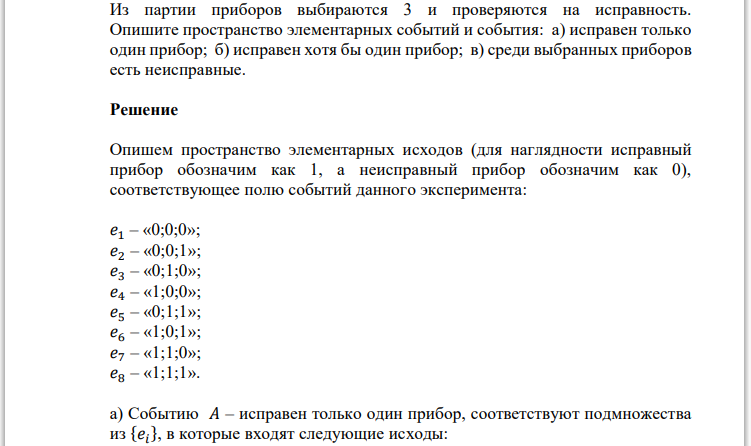 Из партии приборов выбираются 3 и проверяются на исправность. Опишите пространство элементарных событий и события: а) исправен только один прибор; б) исправен хотя бы один прибор; в) среди выбранных приборов есть неисправные.

Решение

Опишем пространство элементарных исходов (для наглядности исправный прибор обозначим как 1, а неисправный прибор обозначим как 0), соответствующее полю событий данного эксперимента:

$e_1$ – «0;0;0»;
$e_2$ – «0;0;1»;
$e_3$ – «0;1;0»;
$e_4$ – «1;0;0»;
$e_5$ – «0;1;1»;
$e_6$ – «1;0;1»;
$e_7$ – «1;1;0»;
$e_8$ – «1;1;1».

а) Событию $A$ – исправен только один прибор, соответствуют подмножества из $\{e_i\}$, в которые входят следующие исходы: